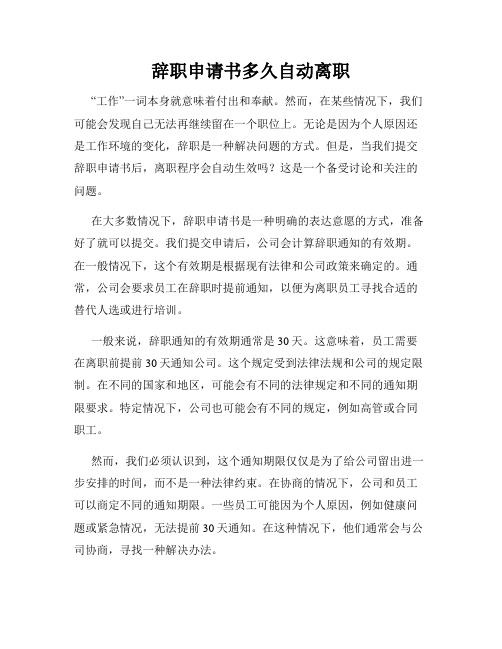 辞职申请书多久自动离职

“工作”一词本身就意味着付出和奉献。然而，在某些情况下，我们可能会发现自己无法再继续留在一个职位上。无论是因为个人原因还是工作环境的变化，辞职是一种解决问题的方式。但是，当我们提交辞职申请书后，离职程序会自动生效吗？这是一个备受讨论和关注的问题。

在大多数情况下，辞职申请书是一种明确的表达意愿的方式，准备好了就可以提交。我们提交申请后，公司会计算辞职通知的有效期。在一般情况下，这个有效期是根据现有法律和公司政策来确定的。通常，公司会要求员工在辞职时提前通知，以便为离职员工寻找合适的替代人选或进行培训。

一般来说，辞职通知的有效期通常是30天。这意味着，员工需要在离职前提前30天通知公司。这个规定受到法律法规和公司的规定限制。在不同的国家和地区，可能会有不同的法律规定和不同的通知期限要求。特定情况下，公司也可能会有不同的规定，例如高管或合同职工。

然而，我们必须认识到，这个通知期限仅仅是为了给公司留出进一步安排的时间，而不是一种法律约束。在协商的情况下，公司和员工可以商定不同的通知期限。一些员工可能因为个人原因，例如健康问题或紧急情况，无法提前30天通知。在这种情况下，他们通常会与公司协商，寻找一种解决办法。